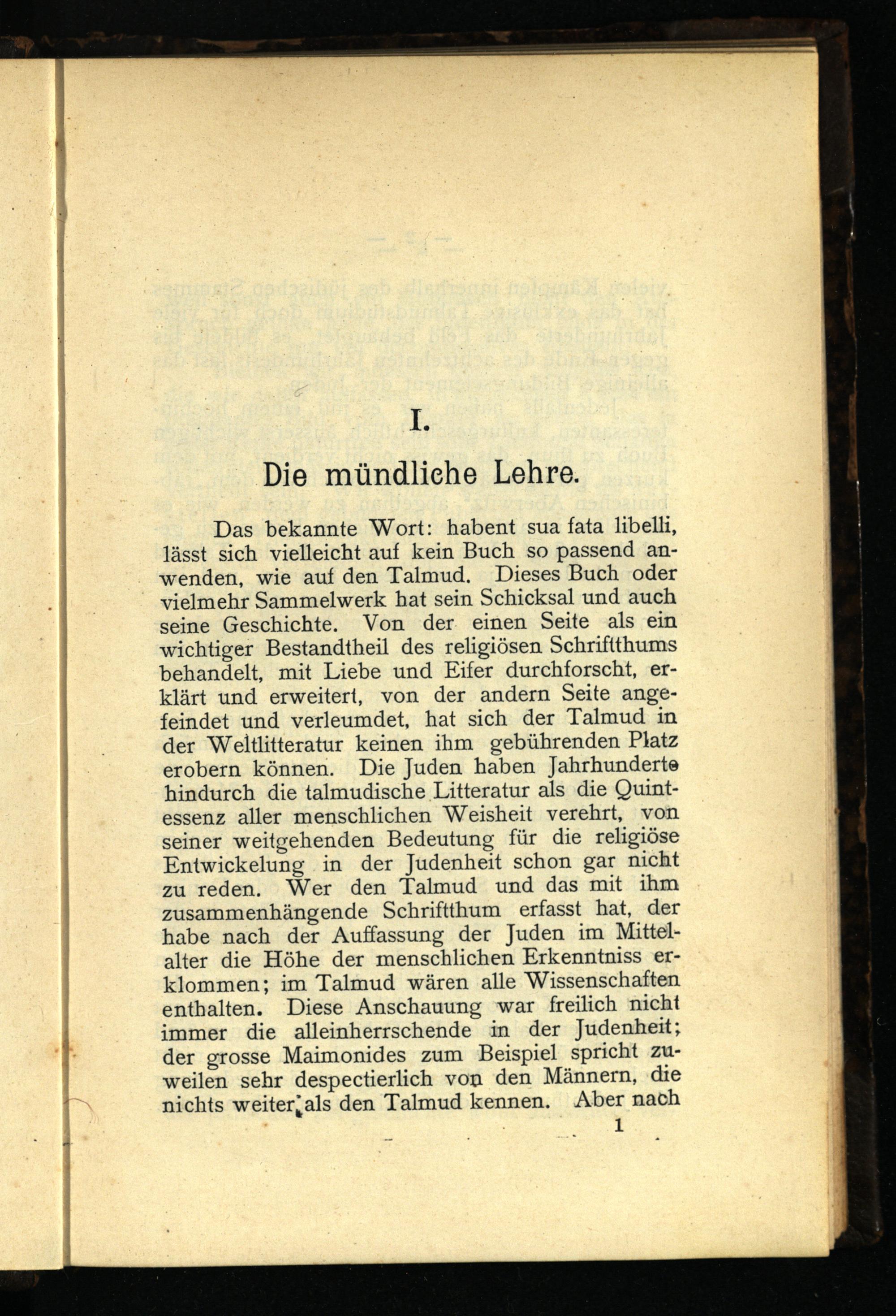 I.

Die mündliche Lehre.

Das bekannte Wort: habent sua fata libelli, lässt sich vielleicht auf kein Buch so passend anwenden, wie auf den Talmud. Dieses Buch oder vielmehr Sammelwerk hat sein Schicksal und auch seine Geschichte. Von der einen Seite als ein wichtiger Bestandtheil des religiösen Schriftthums behandelt, mit Liebe und Eifer durchforscht, erklärt und erweitert, von der andern Seite angefeindet und verleumdet, hat sich der Talmud in der Weltlitteratur keinen ihm gebührenden Platz erobern können. Die Juden haben Jahrhunderte hindurch die talmudische Litteratur als die Quintessenz aller menschlichen Weisheit verehrt, von seiner weitgehenden Bedeutung für die religiöse Entwickelung in der Judenheit schon gar nicht zu reden. Wer den Talmud und das mit ihm zusammenhängende Schriftthum erfasst hat, der habe nach der Auffassung der Juden im Mittelalter die Höhe der menschlichen Erkenntniss erklommen; im Talmud wären alle Wissenschaften enthalten. Diese Anschauung war freilich nicht immer die alleinherrschende in der Judenheit; der grosse Maimonides zum Beispiel spricht zuweilen sehr despectierlich von den Männern, die nichts weiter als den Talmud kennen. Aber nach

1